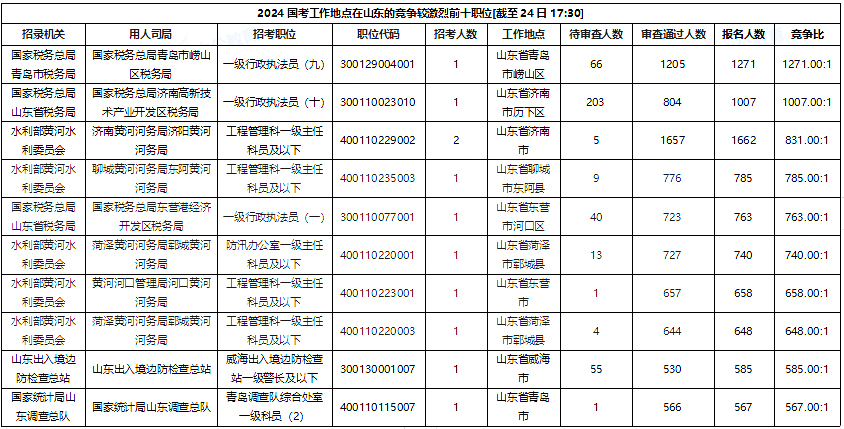 2024 国考工作地点在山东的竞争较激烈前十职位[截至 24 日 17:30]

| 招录机关 | 用人司局 | 招考职位 | 职位代码 | 招考人数 | 工作地点 | 待审查人数 | 审查通过人数 | 报名人数 | 竞争比 |
|---|---|---|---|---|---|---|---|---|---|
| 国家税务总局青岛市税务局 | 国家税务总局青岛市崂山区税务局 | 一级行政执法员（九） | 300129004001 | 1 | 山东省青岛市崂山区 | 66 | 1205 | 1271 | 1271.00:1 |
| 国家税务总局山东省税务局 | 国家税务总局济南高新技术产业开发区税务局 | 一级行政执法员（十） | 300110023010 | 1 | 山东省济南市历下区 | 203 | 804 | 1007 | 1007.00:1 |
| 水利部黄河水利委员会 | 济南黄河河务局济阳黄河河务局 | 工程管理科一级主任科员及以下 | 400110229002 | 2 | 山东省济南市 | 5 | 1657 | 1662 | 831.00:1 |
| 水利部黄河水利委员会 | 聊城黄河河务局东阿黄河河务局 | 工程管理科一级主任科员及以下 | 400110235003 | 1 | 山东省聊城市东阿县 | 9 | 776 | 785 | 785.00:1 |
| 国家税务总局山东省税务局 | 国家税务总局东营港经济开发区税务局 | 一级行政执法员（一） | 300110077001 | 1 | 山东省东营市河口区 | 40 | 723 | 763 | 763.00:1 |
| 水利部黄河水利委员会 | 菏泽黄河河务局鄄城黄河河务局 | 防汛办公室一级主任科员及以下 | 400110220001 | 1 | 山东省菏泽市鄄城县 | 13 | 727 | 740 | 740.00:1 |
| 水利部黄河水利委员会 | 黄河河口管理局河口黄河河务局 | 工程管理科一级主任科员及以下 | 400110223001 | 1 | 山东省东营市 | 1 | 657 | 658 | 658.00:1 |
| 水利部黄河水利委员会 | 菏泽黄河河务局鄄城黄河河务局 | 工程管理科一级主任科员及以下 | 400110220003 | 1 | 山东省菏泽市鄄城县 | 4 | 644 | 648 | 648.00:1 |
| 山东出入境边防检查总站 | 山东出入境边防检查总站 | 威海出入境边防检查站一级警长及以下 | 300130001007 | 1 | 山东省威海市 | 55 | 530 | 585 | 585.00:1 |
| 国家统计局山东调查总队 | 国家统计局山东调查总队 | 青岛调查队综合处室一级科员（2） | 400110115007 | 1 | 山东省青岛市 | 1 | 566 | 567 | 567.00:1 |